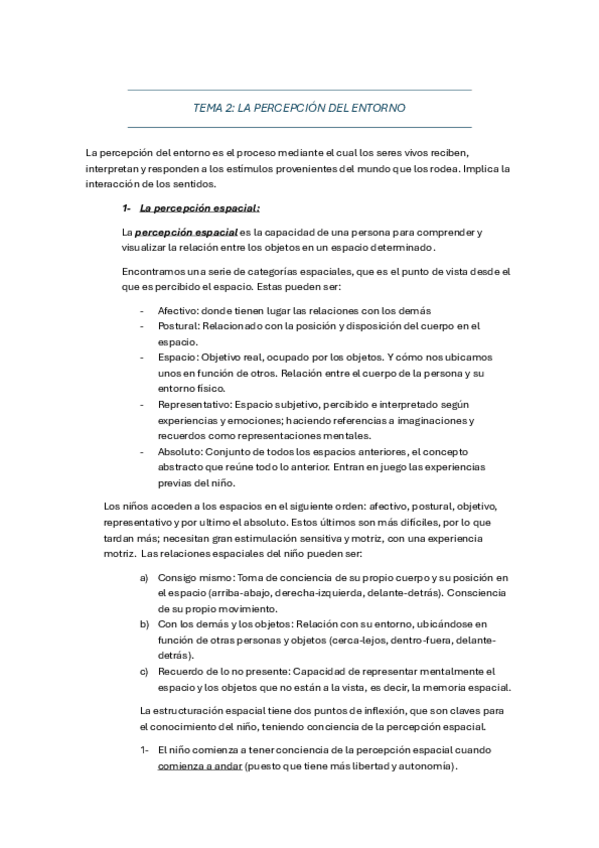 TEMA 2: LA PERCEPCIÓN DEL ENTORNO

La percepción del entorno es el proceso mediante el cual los seres vivos reciben, interpretan y responden a los estímulos provenientes del mundo que los rodea. Implica la interacción de los sentidos.

1- La percepción espacial:

La percepción espacial es la capacidad de una persona para comprender y visualizar la relación entre los objetos en un espacio determinado.

Encontramos una serie de categorías espaciales, que es el punto de vista desde el que es percibido el espacio. Estas pueden ser:

- Afectivo: donde tienen lugar las relaciones con los demás
- Postural: Relacionado con la posición y disposición del cuerpo en el espacio.
- Espacio: Objetivo real, ocupado por los objetos. Y cómo nos ubicamos unos en función de otros. Relación entre el cuerpo de la persona y su entorno físico.
- Representativo: Espacio subjetivo, percibido e interpretado según experiencias y emociones; haciendo referencias a imaginaciones y recuerdos como representaciones mentales.
- Absoluto: Conjunto de todos los espacios anteriores, el concepto abstracto que reúne todo lo anterior. Entran en juego las experiencias previas del niño.

Los niños acceden a los espacios en el siguiente orden: afectivo, postural, objetivo, representativo y por ultimo el absoluto. Estos últimos son más difíciles, por lo que tardan más; necesitan gran estimulación sensitiva y motriz, con una experiencia motriz. Las relaciones espaciales del niño pueden ser:

a) Consigo mismo: Toma de conciencia de su propio cuerpo y su posición en el espacio (arriba-abajo, derecha-izquierda, delante-detrás). Consciencia de su propio movimiento.
b) Con los demás y los objetos: Relación con su entorno, ubicándose en función de otras personas y objetos (cerca-lejos, dentro-fuera, delante-detrás).
c) Recuerdo de lo no presente: Capacidad de representar mentalmente el espacio y los objetos que no están a la vista, es decir, la memoria espacial.

La estructuración espacial tiene dos puntos de inflexión, que son claves para el conocimiento del niño, teniendo conciencia de la percepción espacial.

1- El niño comienza a tener conciencia de la percepción espacial cuando comienza a andar (puesto que tiene más libertad y autonomía).